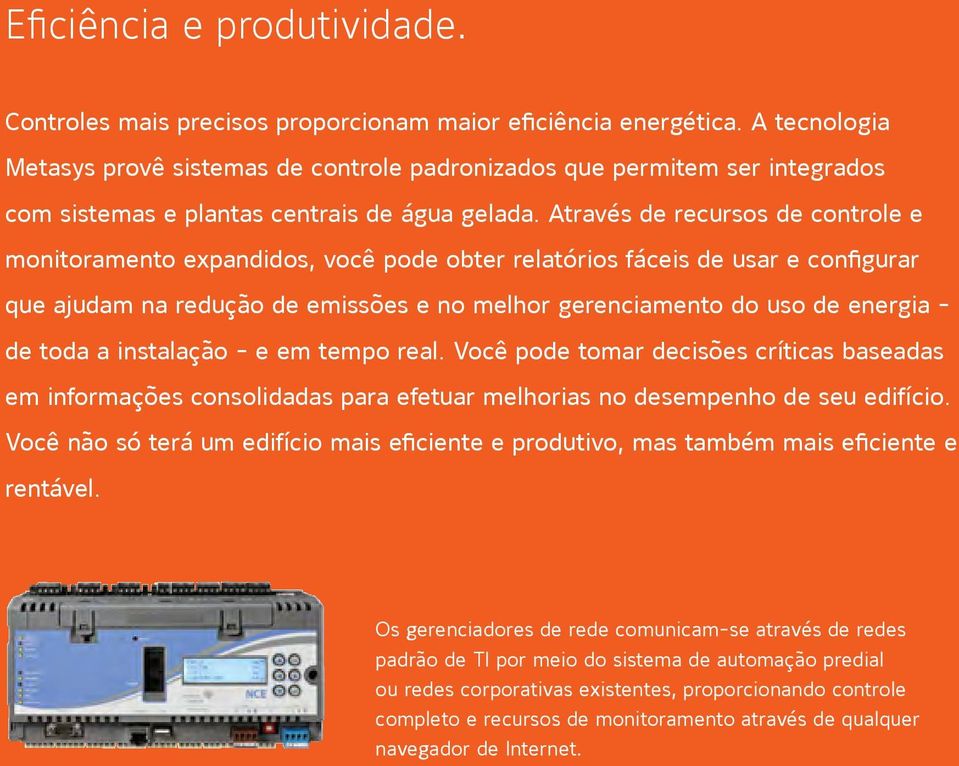 Eficiência e produtividade.

Controles mais precisos proporcionam maior eficiência energética. A tecnologia Metasys provê sistemas de controle padronizados que permitem ser integrados com sistemas e plantas centrais de água gelada. Através de recursos de controle e monitoramento expandidos, você pode obter relatórios fáceis de usar e configurar que ajudam na redução de emissões e no melhor gerenciamento do uso de energia - de toda a instalação - e em tempo real. Você pode tomar decisões críticas baseadas em informações consolidadas para efetuar melhorias no desempenho de seu edifício. Você não só terá um edifício mais eficiente e produtivo, mas também mais eficiente e rentável.

NCE

Os gerenciadores de rede comunicam-se através de redes padrão de TI por meio do sistema de automação predial ou redes corporativas existentes, proporcionando controle completo e recursos de monitoramento através de qualquer navegador de Internet.